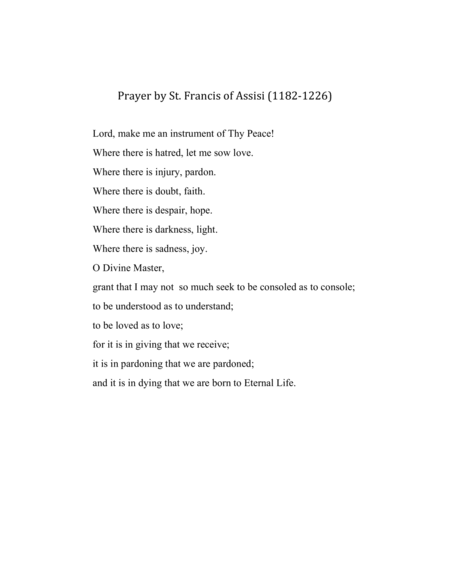 Prayer by St. Francis of Assisi (1182-1226)

Lord, make me an instrument of Thy Peace!
Where there is hatred, let me sow love.
Where there is injury, pardon.
Where there is doubt, faith.
Where there is despair, hope.
Where there is darkness, light.
Where there is sadness, joy.
O Divine Master,
grant that I may not so much seek to be consoled as to console;
to be understood as to understand;
to be loved as to love;
for it is in giving that we receive;
it is in pardoning that we are pardoned;
and it is in dying that we are born to Eternal Life.